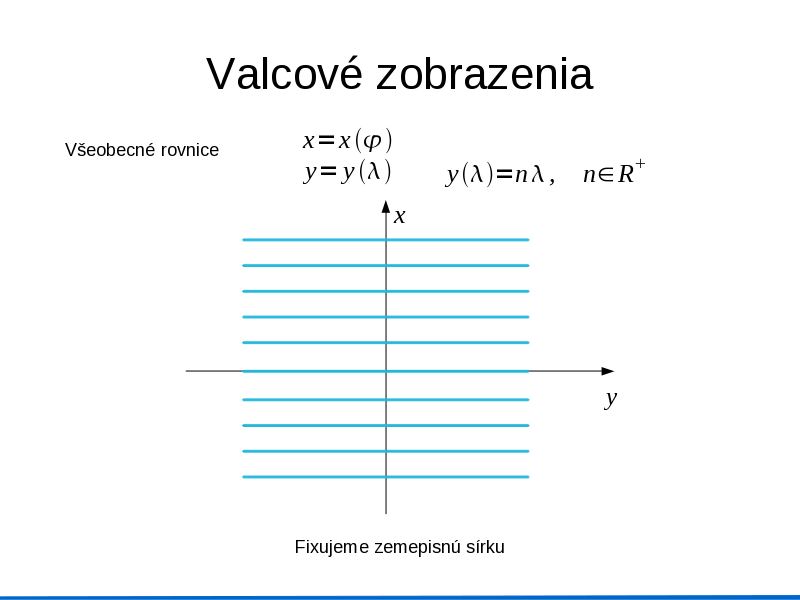 Valcové zobrazenia

Všeobecné rovnice

$x = x(\varphi)$
$y = y(\lambda)$ $y(\lambda) = n\lambda, \quad n \in R^+$

$x$

$y$

Fixujeme zemepisnú sírku